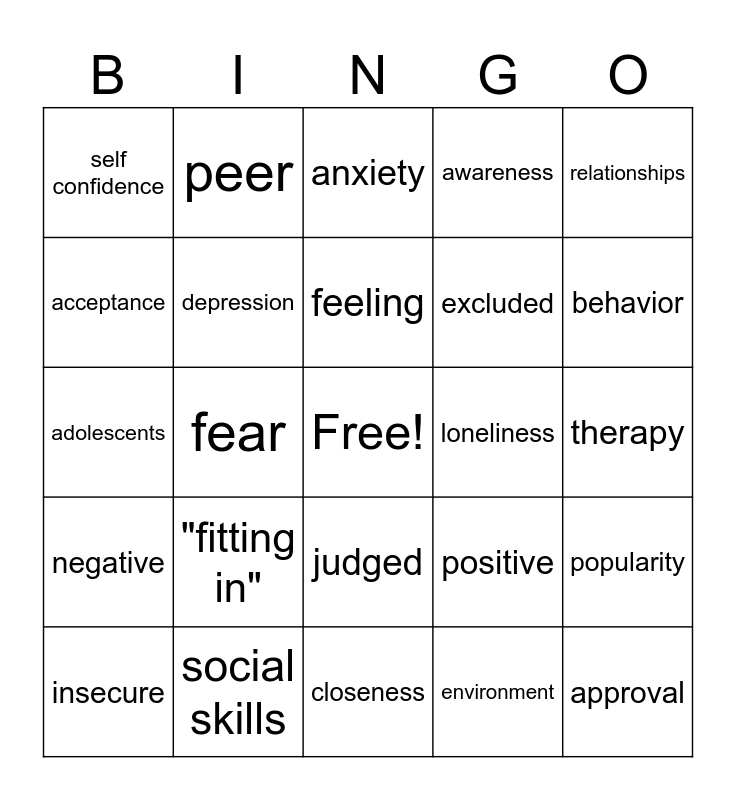 | B | I | N | G | O |
|---|---|---|---|---|
| self confidence | peer | anxiety | awareness | relationships |
| acceptance | depression | feeling | excluded | behavior |
| adolescents | fear | Free! | loneliness | therapy |
| negative | "fitting in" | judged | positive | popularity |
| insecure | social skills | closeness | environment | approval |